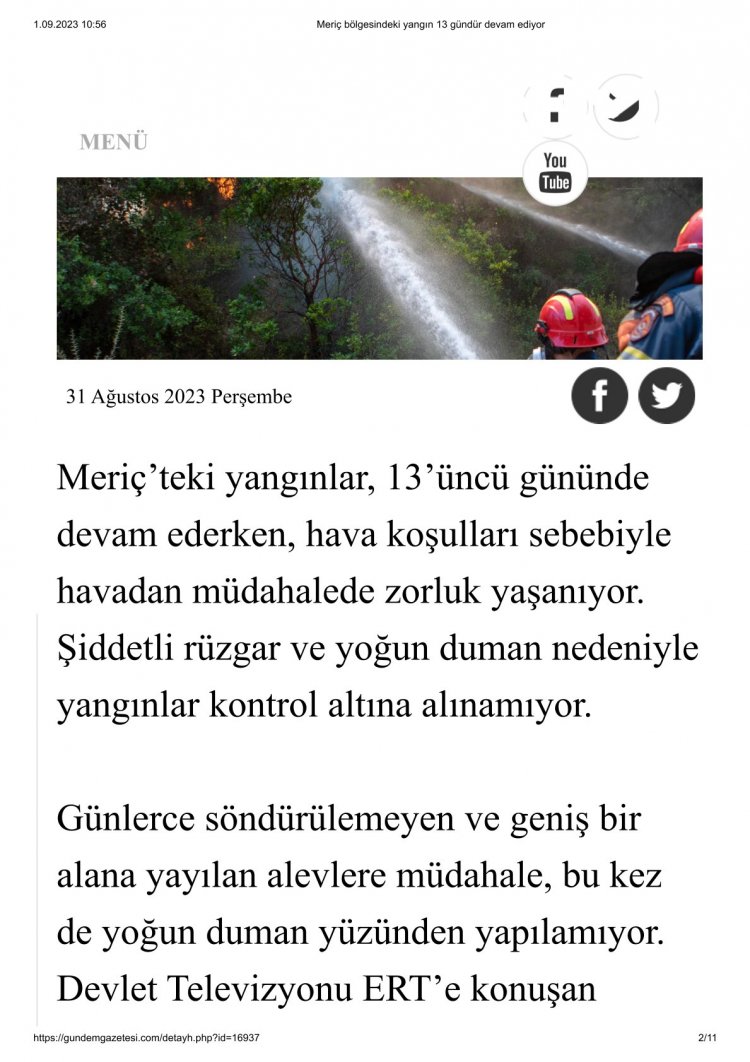 1.09.2023 10:56    Meriç bölgesindeki yangın 13 gündür devam ediyor

MENÜ

You Tube

31 Ağustos 2023 Perşembe

Meriç’teki yangınlar, 13’üncü gününde devam ederken, hava koşulları sebebiyle havadan müdahalede zorluk yaşanıyor. Şiddetli rüzgar ve yoğun duman nedeniyle yangınlar kontrol altına alınamıyor.

Günlerce söndürülemeyen ve geniş bir alana yayılan alevlere müdahale, bu kez de yoğun duman yüzünden yapılamıyor. Devlet Televizyonu ERT’e konuşan

https://gundemgazetesi.com/detayh.php?id=16937    2/11